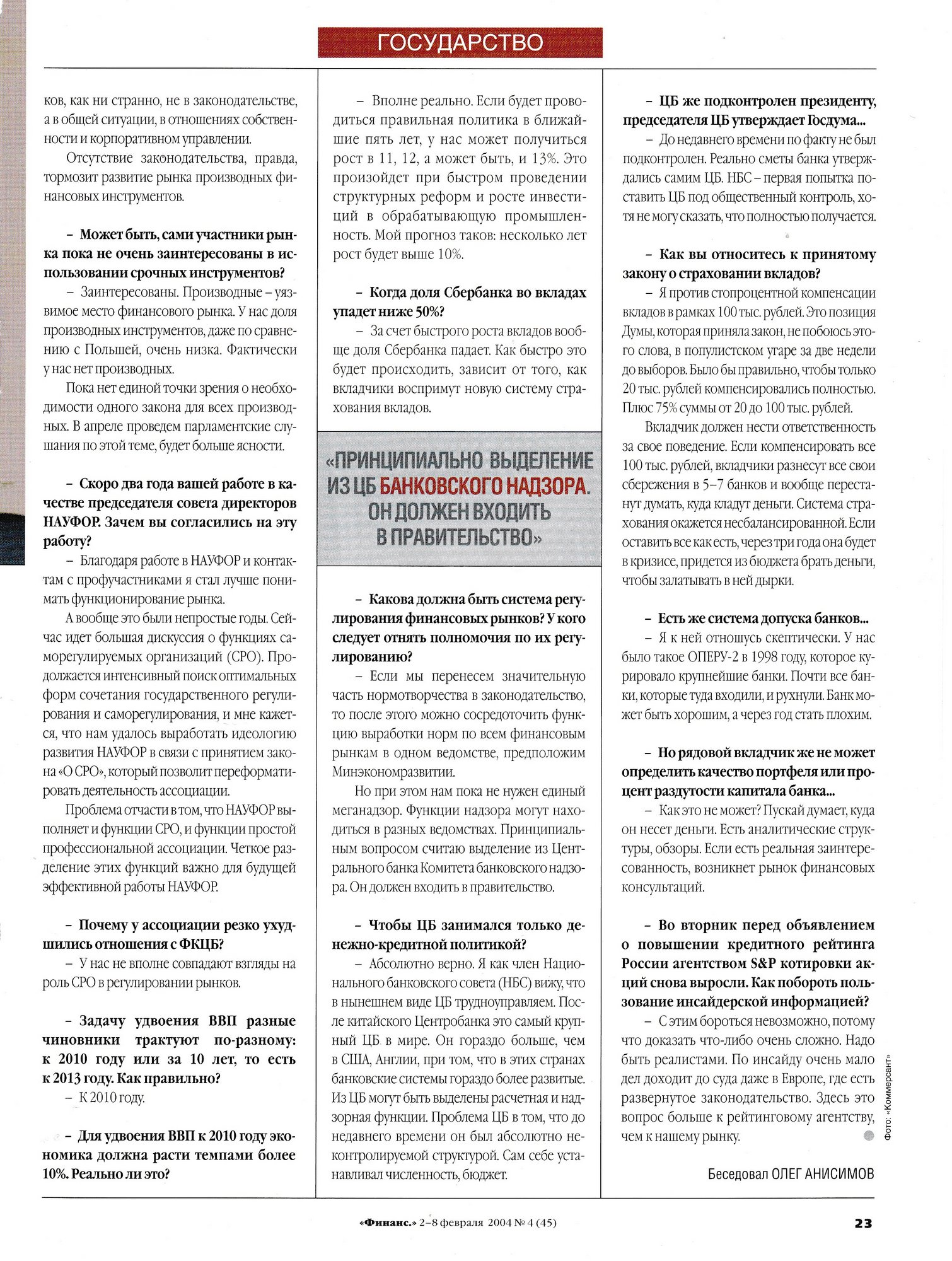 ГОСУДАРСТВО

ков, как ни странно, не в законодательстве, а в общей ситуации, в отношениях собственности и корпоративном управлении.

Отсутствие законодательства, правда, тормозит развитие рынка производных финансовых инструментов.

– Может быть, сами участники рынка пока не очень заинтересованы в использовании срочных инструментов?

– Заинтересованы. Производные – уязвимое место финансового рынка. У нас доля производных инструментов, даже по сравнению с Польшей, очень низка. Фактически у нас нет производных.

Пока нет единой точки зрения о необходимости одного закона для всех производных. В апреле проведем парламентские слушания по этой теме, будет больше ясности.

– Скоро два года вашей работе в качестве председателя совета директоров НАУФОР. Зачем вы согласились на эту работу?

– Благодаря работе в НАУФОР и контактам с профучастниками я стал лучше понимать функционирование рынка.

А вообще это были непростые годы. Сейчас идет большая дискуссия о функциях саморегулируемых организаций (СРО). Продолжается интенсивный поиск оптимальных форм сочетания государственного регулирования и саморегулирования, и мне кажется, что нам удалось выработать идеологию развития НАУФОР в связи с принятием закона «О СРО», который позволит переформатировать деятельность ассоциации.

Проблема отчасти в том, что НАУФОР выполняет и функции СРО, и функции простой профессиональной ассоциации. Четкое разделение этих функций важно для будущей эффективной работы НАУФОР.

– Почему у ассоциации резко ухудшились отношения с ФКЦБ?

– У нас не вполне совпадают взгляды на роль СРО в регулировании рынков.

– Задачу удвоения ВВП разные чиновники трактуют по-разному: к 2010 году или за 10 лет, то есть к 2013 году. Как правильно?

– К 2010 году.

– Для удвоения ВВП к 2010 году экономика должна расти темпами более 10%. Реально ли это?

– Вполне реально. Если будет проводиться правильная политика в ближайшие пять лет, у нас может получиться рост в 11, 12, а может быть, и 13%. Это произойдет при быстром проведении структурных реформ и росте инвестиций в обрабатывающую промышленность. Мой прогноз таков: несколько лет рост будет выше 10%.

– Когда доля Сбербанка во вкладах упадет ниже 50%?

– За счет быстрого роста вкладов вообще доля Сбербанка падает. Как быстро это будет происходить, зависит от того, как вкладчики воспримут новую систему страхования вкладов.

«ПРИНЦИПИАЛЬНО ВЫДЕЛЕНИЕ ИЗ ЦБ БАНКОВСКОГО НАДЗОРА. ОН ДОЛЖЕН ВХОДИТЬ В ПРАВИТЕЛЬСТВО»

– Какова должна быть система регулирования финансовых рынков? У кого следует отнять полномочия по их регулированию?

– Если мы перенесем значительную часть нормотворчества в законодательство, то после этого можно сосредоточить функцию выработки норм по всем финансовым рынкам в одном ведомстве, предположим Минэкономразвитии.

Но при этом нам пока не нужен единый меганадзор. Функции надзора могут находиться в разных ведомствах. Принципиальным вопросом считаю выделение из Центрального банка Комитета банковского надзора. Он должен входить в правительство.

– Чтобы ЦБ занимался только денежно-кредитной политикой?

– Абсолютно верно. Я как член Национального банковского совета (НБС) вижу, что в нынешнем виде ЦБ трудноуправляем. После китайского Центробанка это самый крупный ЦБ в мире. Он гораздо больше, чем в США, Англии, при том, что в этих странах банковские системы гораздо более развитые. Из ЦБ могут быть выделены расчетная и надзорная функции. Проблема ЦБ в том, что до недавнего времени он был абсолютно неконтролируемой структурой. Сам себе устанавливал численность, бюджет.

– ЦБ же подконтролен президенту, председателя ЦБ утверждает Госдума...

– До недавнего времени по факту не был подконтролен. Реально сметы банка утверждались самим ЦБ. НБС – первая попытка поставить ЦБ под общественный контроль, хотя не могу сказать, что полностью получается.

– Как вы относитесь к принятому закону о страховании вкладов?

– Я против стопроцентной компенсации вкладов в рамках 100 тыс. рублей. Это позиция Думы, которая приняла закон, не побоюсь этого слова, в популистском угаре за две недели до выборов. Было бы правильно, чтобы только 20 тыс. рублей компенсировались полностью. Плюс 75% суммы от 20 до 100 тыс. рублей.

Вкладчик должен нести ответственность за свое поведение. Если компенсировать все 100 тыс. рублей, вкладчики разнесут все свои сбережения в 5–7 банков и вообще перестанут думать, куда кладут деньги. Система страхования окажется несбалансированной. Если оставить все как есть, через три года она будет в кризисе, придется из бюджета брать деньги, чтобы залатывать в ней дырки.

– Есть же система допуска банков...

– Я к ней отношусь скептически. У нас было такое ОПЕРУ-2 в 1998 году, которое курировало крупнейшие банки. Почти все банки, которые туда входили, и рухнули. Банк может быть хорошим, а через год стать плохим.

– Но рядовой вкладчик же не может определить качество портфеля или процент раздутости капитала банка...

– Как это не может? Пускай думает, куда он несет деньги. Есть аналитические структуры, обзоры. Если есть реальная заинтересованность, возникнет рынок финансовых консультаций.

– Во вторник перед объявлением о повышении кредитного рейтинга России агентством S&P котировки акций снова выросли. Как побороть пользование инсайдерской информацией?

– С этим бороться невозможно, потому что доказать что-либо очень сложно. Надо быть реалистами. По инсайду очень мало дел доходит до суда даже в Европе, где есть развернутое законодательство. Здесь это вопрос больше к рейтинговому агентству, чем к нашему рынку.

Беседовал ОЛЕГ АНИСИМОВ

Фото: «Коммерсант»

«Финанс.» 2–8 февраля 2004 № 4 (45)

23